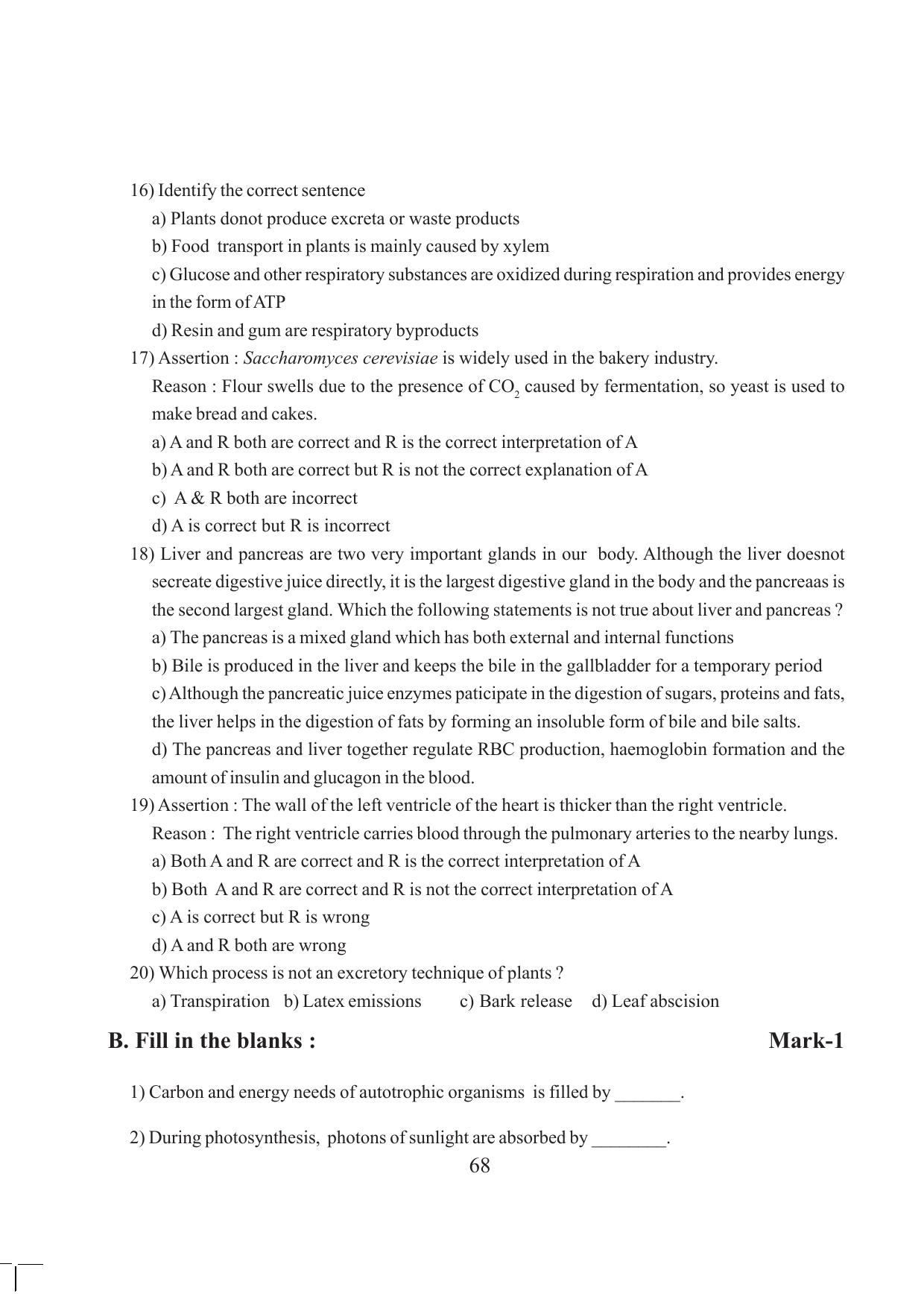 16) Identify the correct sentence

a) Plants donot produce excreta or waste products

b) Food transport in plants is mainly caused by xylem

c) Glucose and other respiratory substances are oxidized during respiration and provides energy in the form of ATP

d) Resin and gum are respiratory byproducts

17) Assertion : Saccharomyces cerevisiae is widely used in the bakery industry.

Reason : Flour swells due to the presence of $CO_2$ caused by fermentation, so yeast is used to make bread and cakes.

a) A and R both are correct and R is the correct interpretation of A

b) A and R both are correct but R is not the correct explanation of A

c) A & R both are incorrect

d) A is correct but R is incorrect

18) Liver and pancreas are two very important glands in our body. Although the liver doesnot secreate digestive juice directly, it is the largest digestive gland in the body and the pancreaas is the second largest gland. Which the following statements is not true about liver and pancreas ?

a) The pancreas is a mixed gland which has both external and internal functions

b) Bile is produced in the liver and keeps the bile in the gallbladder for a temporary period

c) Although the pancreatic juice enzymes paticipate in the digestion of sugars, proteins and fats, the liver helps in the digestion of fats by forming an insoluble form of bile and bile salts.

d) The pancreas and liver together regulate RBC production, haemoglobin formation and the amount of insulin and glucagon in the blood.

19) Assertion : The wall of the left ventricle of the heart is thicker than the right ventricle.

Reason : The right ventricle carries blood through the pulmonary arteries to the nearby lungs.

a) Both A and R are correct and R is the correct interpretation of A

b) Both A and R are correct and R is not the correct interpretation of A

c) A is correct but R is wrong

d) A and R both are wrong

20) Which process is not an excretory technique of plants ?

a) Transpiration b) Latex emissions c) Bark release d) Leaf abscision

B. Fill in the blanks : Mark-1

1) Carbon and energy needs of autotrophic organisms is filled by _______.

2) During photosynthesis, photons of sunlight are absorbed by ________.

68